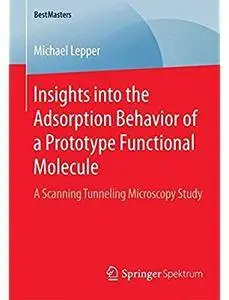 BestMasters

Michael Lepper

Insights into the Adsorption Behavior of a Prototype Functional Molecule

A Scanning Tunneling Microscopy Study

Springer Spektrum